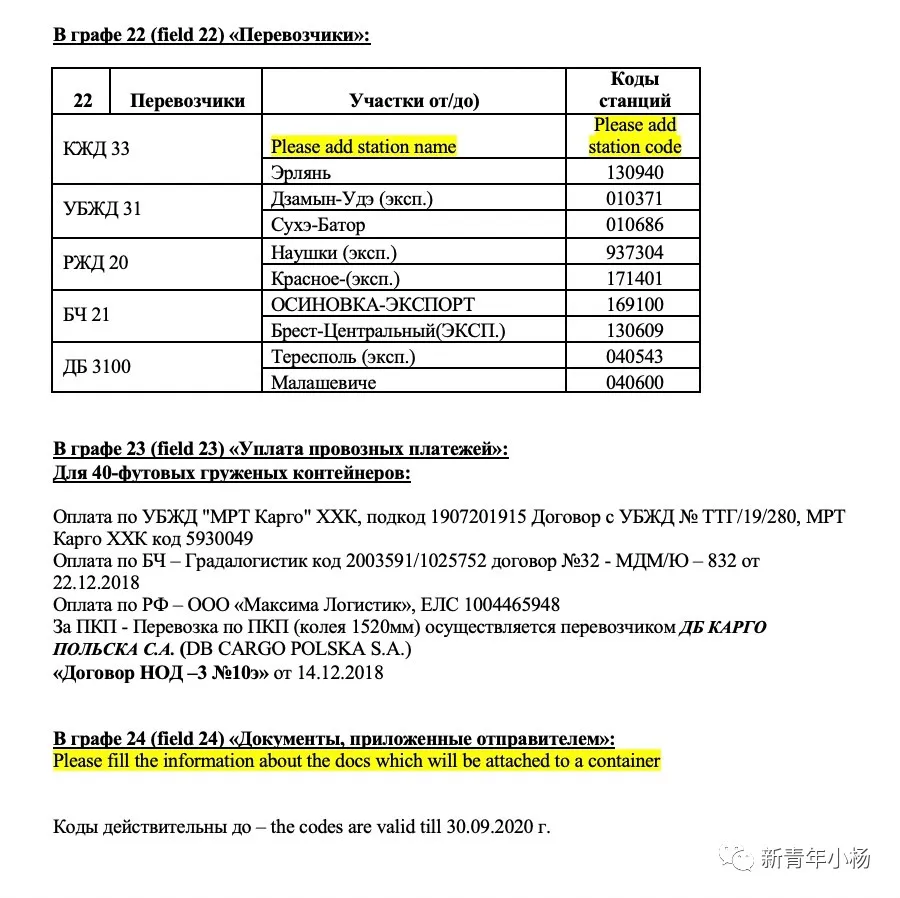 В графе 22 (field 22) «Перевозчики»:

| 22 | Перевозчики | Участки от/до) | Коды станций |
|---|---|---|---|
| КЖД 33 | | Please add station name | Please add station code |
| | | Эрлянь | 130940 |
| УБЖД 31 | | Дзамын-Удэ (эксп.) | 010371 |
| | | Сухэ-Батор | 010686 |
| РЖД 20 | | Наушки (эксп.) | 937304 |
| | | Красное-(эксп.) | 171401 |
| БЧ 21 | | ОСИНОВКА-ЭКСПОРТ | 169100 |
| | | Брест-Центральный(ЭКСП.) | 130609 |
| ДБ 3100 | | Тересполь (эксп.) | 040543 |
| | | Малашевиче | 040600 |

В графе 23 (field 23) «Уплата провозных платежей»:
Для 40-футовых груженых контейнеров:

Оплата по УБЖД "МРТ Карго" ХХК, подкод 1907201915 Договор с УБЖД № ТТГ/19/280, МРТ Карго ХХК код 5930049
Оплата по БЧ – Градалогистик код 2003591/1025752 договор №32 - МДМ/Ю – 832 от 22.12.2018
Оплата по РФ – ООО «Максима Логистик», ЕЛС 1004465948
За ПКП - Перевозка по ПКП (колея 1520мм) осуществляется перевозчиком ДБ КАРГО ПОЛЬСКА С.А. (DB CARGO POLSKA S.A.)
«Договор НОД –3 №10э» от 14.12.2018

В графе 24 (field 24) «Документы, приложенные отправителем»:
Please fill the information about the docs which will be attached to a container

Коды действительны до – the codes are valid till 30.09.2020 г.

新青年小杨